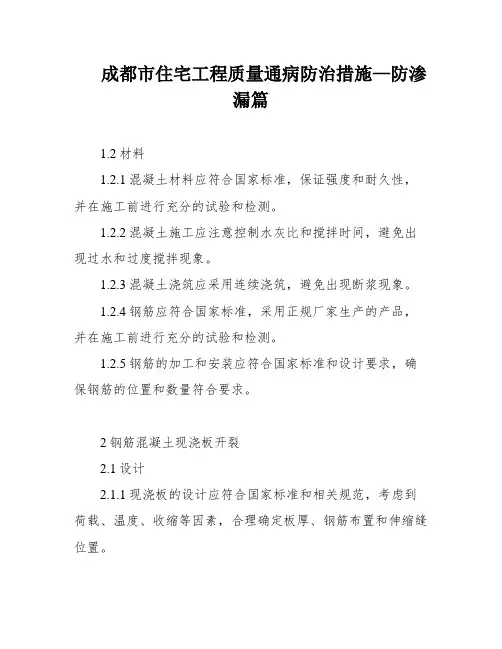 成都市住宅工程质量通病防治措施—防渗漏篇

1.2 材料

1.2.1 混凝土材料应符合国家标准，保证强度和耐久性，并在施工前进行充分的试验和检测。

1.2.2 混凝土施工应注意控制水灰比和搅拌时间，避免出现过水和过度搅拌现象。

1.2.3 混凝土浇筑应采用连续浇筑，避免出现断浆现象。

1.2.4 钢筋应符合国家标准，采用正规厂家生产的产品，并在施工前进行充分的试验和检测。

1.2.5 钢筋的加工和安装应符合国家标准和设计要求，确保钢筋的位置和数量符合要求。

2 钢筋混凝土现浇板开裂

2.1 设计

2.1.1 现浇板的设计应符合国家标准和相关规范，考虑到荷载、温度、收缩等因素，合理确定板厚、钢筋布置和伸缩缝位置。